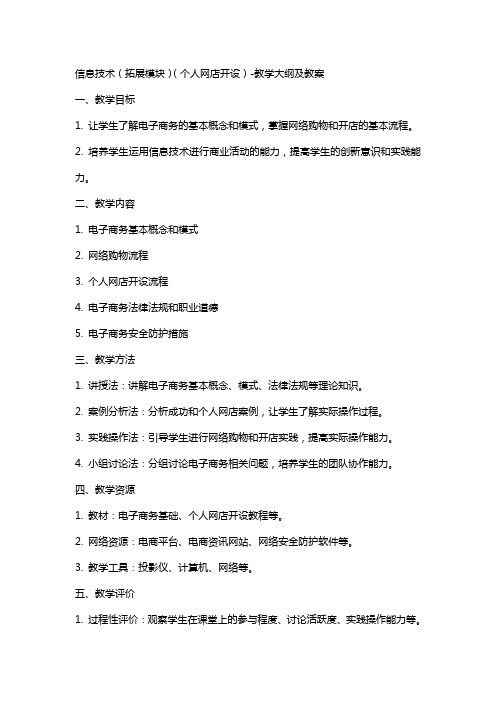 信息技术（拓展模块）（个人网店开设）-教学大纲及教案

一、教学目标

1. 让学生了解电子商务的基本概念和模式，掌握网络购物和开店的基本流程。

2. 培养学生运用信息技术进行商业活动的能力，提高学生的创新意识和实践能力。

二、教学内容

1. 电子商务基本概念和模式

2. 网络购物流程

3. 个人网店开设流程

4. 电子商务法律法规和职业道德

5. 电子商务安全防护措施

三、教学方法

1. 讲授法：讲解电子商务基本概念、模式、法律法规等理论知识。

2. 案例分析法：分析成功和个人网店案例，让学生了解实际操作过程。

3. 实践操作法：引导学生进行网络购物和开店实践，提高实际操作能力。

4. 小组讨论法：分组讨论电子商务相关问题，培养学生的团队协作能力。

四、教学资源

1. 教材：电子商务基础、个人网店开设教程等。

2. 网络资源：电商平台、电商资讯网站、网络安全防护软件等。

3. 教学工具：投影仪、计算机、网络等。

五、教学评价

1. 过程性评价：观察学生在课堂上的参与程度、讨论活跃度、实践操作能力等。